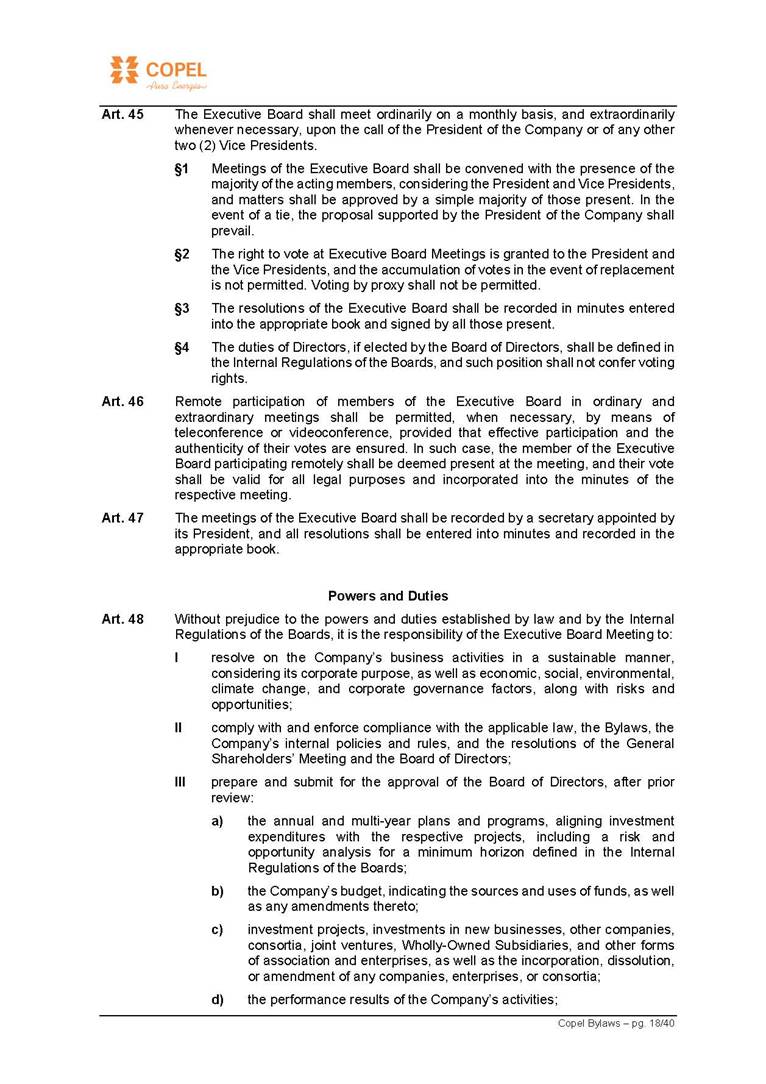 COPEL
Pura Energia

Art. 45 The Executive Board shall meet ordinarily on a monthly basis, and extraordinarily whenever necessary, upon the call of the President of the Company or of any other two (2) Vice Presidents.

§1 Meetings of the Executive Board shall be convened with the presence of the majority of the acting members, considering the President and Vice Presidents, and matters shall be approved by a simple majority of those present. In the event of a tie, the proposal supported by the President of the Company shall prevail.

§2 The right to vote at Executive Board Meetings is granted to the President and the Vice Presidents, and the accumulation of votes in the event of replacement is not permitted. Voting by proxy shall not be permitted.

§3 The resolutions of the Executive Board shall be recorded in minutes entered into the appropriate book and signed by all those present.

§4 The duties of Directors, if elected by the Board of Directors, shall be defined in the Internal Regulations of the Boards, and such position shall not confer voting rights.

Art. 46 Remote participation of members of the Executive Board in ordinary and extraordinary meetings shall be permitted, when necessary, by means of teleconference or videoconference, provided that effective participation and the authenticity of their votes are ensured. In such case, the member of the Executive Board participating remotely shall be deemed present at the meeting, and their vote shall be valid for all legal purposes and incorporated into the minutes of the respective meeting.

Art. 47 The meetings of the Executive Board shall be recorded by a secretary appointed by its President, and all resolutions shall be entered into minutes and recorded in the appropriate book.

Powers and Duties

Art. 48 Without prejudice to the powers and duties established by law and by the Internal Regulations of the Boards, it is the responsibility of the Executive Board Meeting to:

I resolve on the Company's business activities in a sustainable manner, considering its corporate purpose, as well as economic, social, environmental, climate change, and corporate governance factors, along with risks and opportunities;

II comply with and enforce compliance with the applicable law, the Bylaws, the Company's internal policies and rules, and the resolutions of the General Shareholders' Meeting and the Board of Directors;

III prepare and submit for the approval of the Board of Directors, after prior review:

a) the annual and multi-year plans and programs, aligning investment expenditures with the respective projects, including a risk and opportunity analysis for a minimum horizon defined in the Internal Regulations of the Boards;

b) the Company's budget, indicating the sources and uses of funds, as well as any amendments thereto;

c) investment projects, investments in new businesses, other companies, consortia, joint ventures, Wholly-Owned Subsidiaries, and other forms of association and enterprises, as well as the incorporation, dissolution, or amendment of any companies, enterprises, or consortia;

d) the performance results of the Company's activities;

Copel Bylaws – pg. 18/40